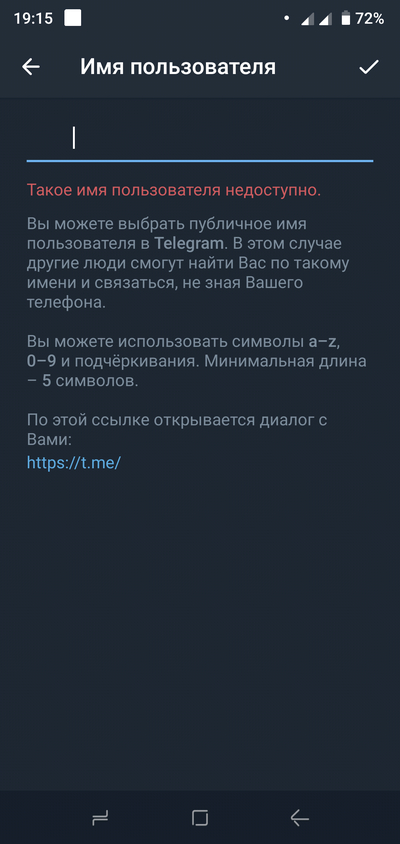 19:15 72%

Имя пользователя

Такое имя пользователя недоступно.

Вы можете выбрать публичное имя пользователя в Telegram. В этом случае другие люди смогут найти Вас по такому имени и связаться, не зная Вашего телефона.

Вы можете использовать символы a–z, 0–9 и подчёркивания. Минимальная длина – 5 символов.

По этой ссылке открывается диалог с Вами:
https://t.me/